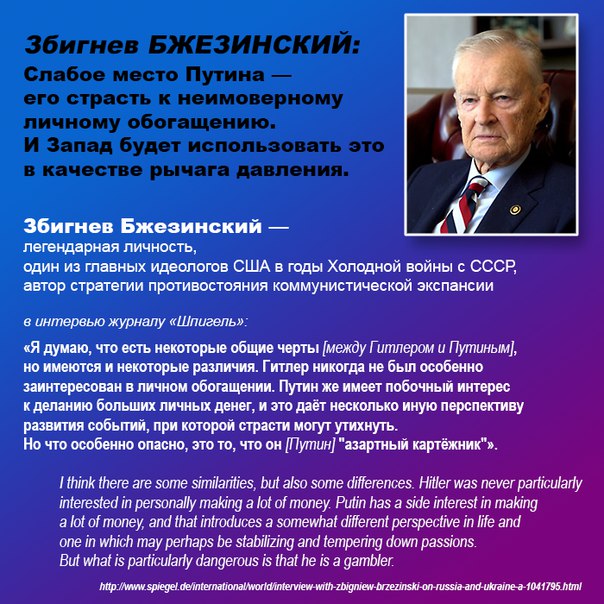 Збигнев БЖЕЗИНСКИЙ:
Слабое место Путина — его страсть к неимоверному личному обогащению.
И Запад будет использовать это в качестве рычага давления.

Збигнев Бжезинский —
легендарная личность,
один из главных идеологов США в годы Холодной войны с СССР,
автор стратегии противостояния коммунистической экспансии

в интервью журналу «Шпигель»:

«Я думаю, что есть некоторые общие черты [между Гитлером и Путиным], но имеются и некоторые различия. Гитлер никогда не был особенно заинтересован в личном обогащении. Путин же имеет побочный интерес к деланию больших личных денег, и это даёт несколько иную перспективу развития событий, при которой страсти могут утихнуть.
Но что особенно опасно, это то, что он [Путин] "азартный картёжник"».

I think there are some similarities, but also some differences. Hitler was never particularly interested in personally making a lot of money. Putin has a side interest in making a lot of money, and that introduces a somewhat different perspective in life and one in which may perhaps be stabilizing and tempering down passions.
But what is particularly dangerous is that he is a gambler.

http://www.spiegel.de/international/world/interview-with-zbigniew-brzezinski-on-russia-and-ukraine-a-1041795.html